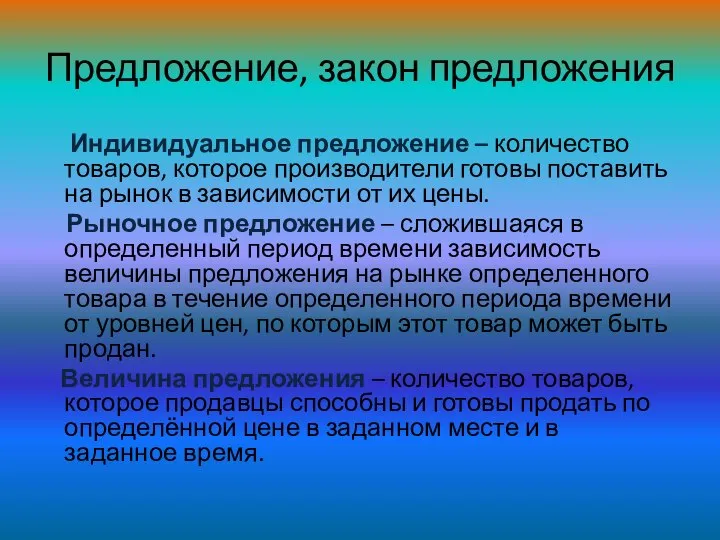 Предложение, закон предложения

Индивидуальное предложение – количество товаров, которое производители готовы поставить на рынок в зависимости от их цены.

Рыночное предложение – сложившаяся в определенный период времени зависимость величины предложения на рынке определенного товара в течение определенного периода времени от уровней цен, по которым этот товар может быть продан.

Величина предложения – количество товаров, которое продавцы способны и готовы продать по определённой цене в заданном месте и в заданное время.